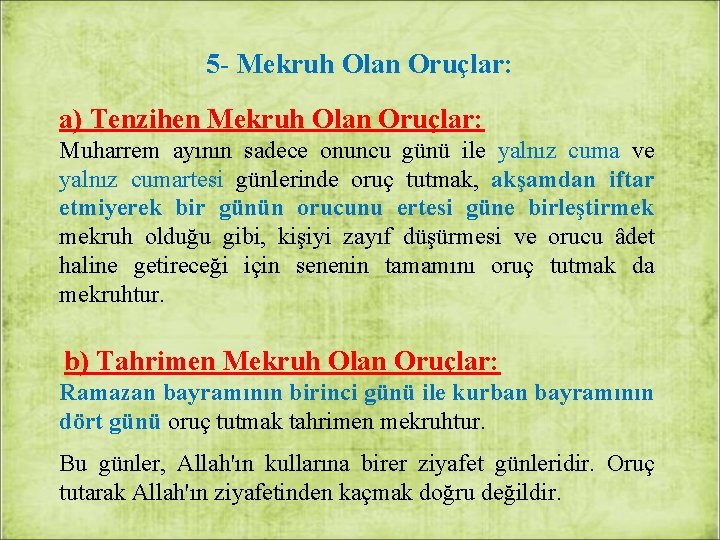 5- Mekruh Olan Oruçlar:

a) Tenzihen Mekruh Olan Oruçlar:
Muharrem ayının sadece onuncu günü ile yalnız cuma ve yalnız cumartesi günlerinde oruç tutmak, akşamdan iftar etmiyerek bir günün orucunu ertesi güne birleştirmek mekruh olduğu gibi, kişiyi zayıf düşürmesi ve orucu âdet haline getireceği için senenin tamamını oruç tutmak da mekruhtur.

b) Tahrimen Mekruh Olan Oruçlar:
Ramazan bayramının birinci günü ile kurban bayramının dört günü oruç tutmak tahrimen mekruhtur.

Bu günler, Allah'ın kullarına birer ziyafet günleridir. Oruç tutarak Allah'ın ziyafetinden kaçmak doğru değildir.